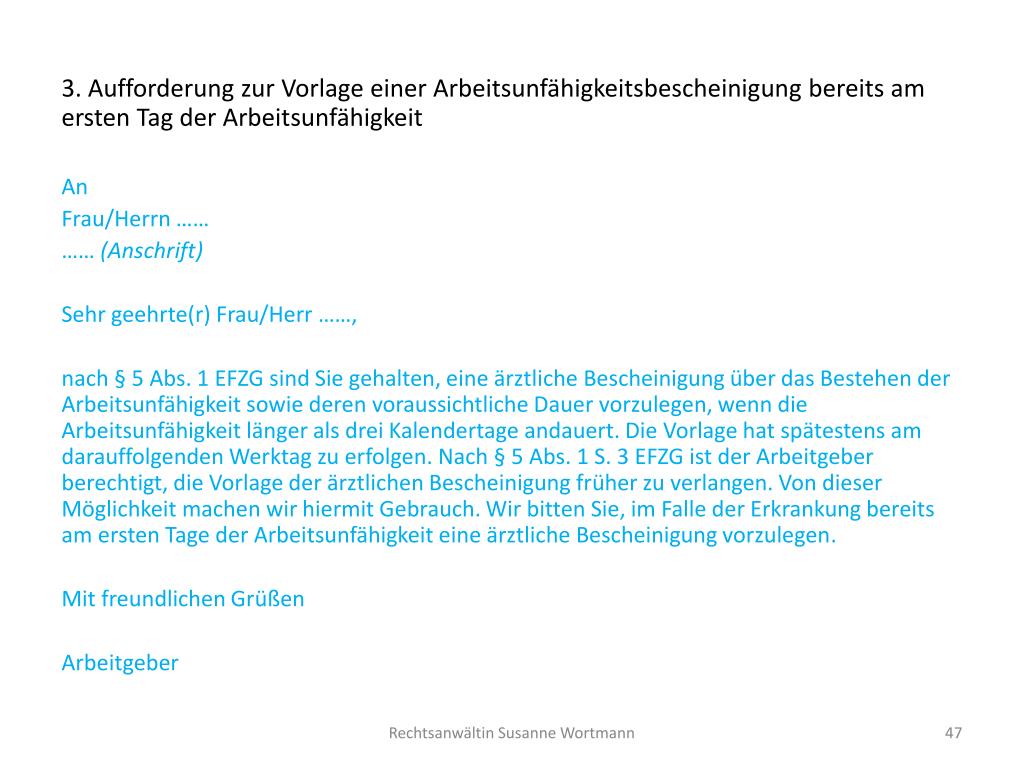 3. Aufforderung zur Vorlage einer Arbeitsunfähigkeitsbescheinigung bereits am ersten Tag der Arbeitsunfähigkeit

An
Frau/Herrn ……
…… (Anschrift)

Sehr geehrte(r) Frau/Herr ……,

nach § 5 Abs. 1 EFZG sind Sie gehalten, eine ärztliche Bescheinigung über das Bestehen der Arbeitsunfähigkeit sowie deren voraussichtliche Dauer vorzulegen, wenn die Arbeitsunfähigkeit länger als drei Kalendertage andauert. Die Vorlage hat spätestens am darauffolgenden Werktag zu erfolgen. Nach § 5 Abs. 1 S. 3 EFZG ist der Arbeitgeber berechtigt, die Vorlage der ärztlichen Bescheinigung früher zu verlangen. Von dieser Möglichkeit machen wir hiermit Gebrauch. Wir bitten Sie, im Falle der Erkrankung bereits am ersten Tage der Arbeitsunfähigkeit eine ärztliche Bescheinigung vorzulegen.

Mit freundlichen Grüßen

Arbeitgeber

Rechtsanwältin Susanne Wortmann

47